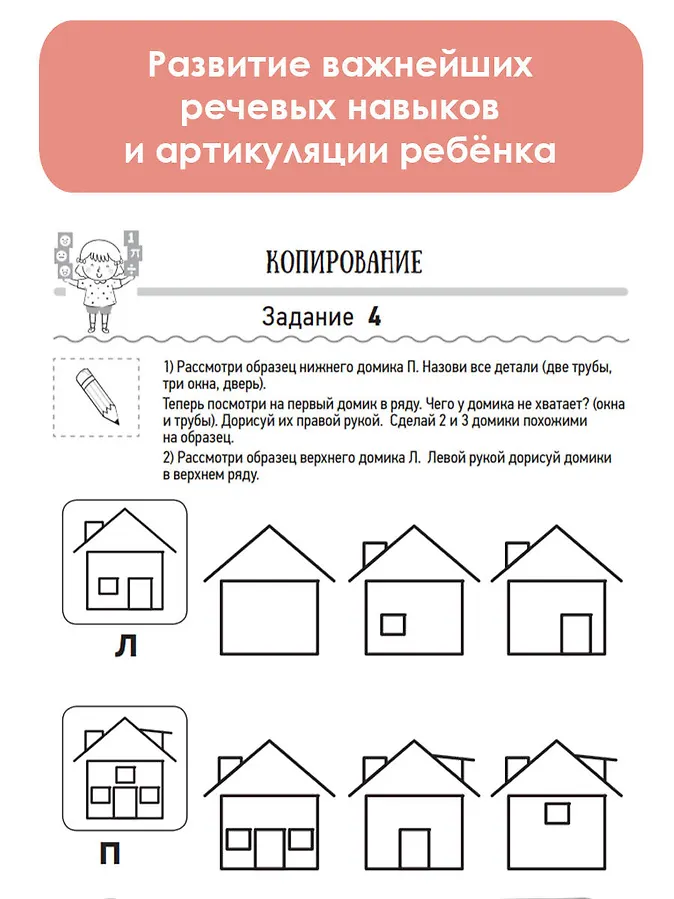 Развитие важнейших речевых навыков и артикуляции ребёнка

КОПИРОВАНИЕ

Задание 4

1) Рассмотри образец нижнего домика П. Назови все детали (две трубы, три окна, дверь).
Теперь посмотри на первый домик в ряду. Чего у домика не хватает? (окна и трубы). Дорисуй их правой рукой. Сделай 2 и 3 домики похожими на образец.
2) Рассмотри образец верхнего домика Л. Левой рукой дорисуй домики в верхнем ряду.

Л

П